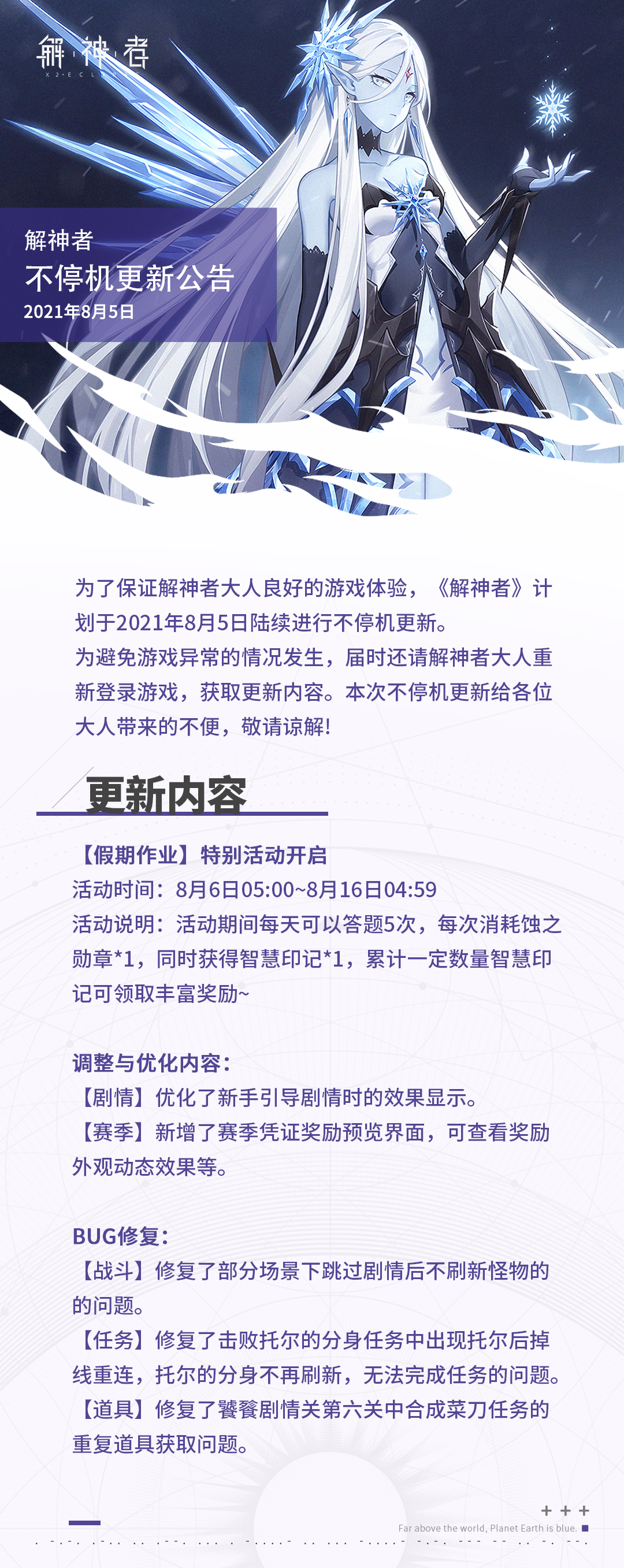 解神者
X2·ECL

解神者
不停机更新公告
2021年8月5日

为了保证解神者大人良好的游戏体验，《解神者》计划于2021年8月5日陆续进行不停机更新。
为避免游戏异常的情况发生，届时还请解神者大人重新登录游戏，获取更新内容。本次不停机更新给各位大人带来的不便，敬请谅解!

更新内容

【假期作业】特别活动开启
活动时间：8月6日05:00~8月16日04:59
活动说明：活动期间每天可以答题5次，每次消耗蚀之勋章*1，同时获得智慧印记*1，累计一定数量智慧印记可领取丰富奖励~

调整与优化内容：
【剧情】优化了新手引导剧情时的效果显示。
【赛季】新增了赛季凭证奖励预览界面，可查看奖励外观动态效果等。

BUG修复：
【战斗】修复了部分场景下跳过剧情后不刷新怪物的的问题。
【任务】修复了击败托尔的分身任务中出现托尔后掉线重连，托尔的分身不再刷新，无法完成任务的问题。
【道具】修复了饕餮剧情关第六关中合成菜刀任务的重复道具获取问题。

Far above the world, Planet Earth is blue.